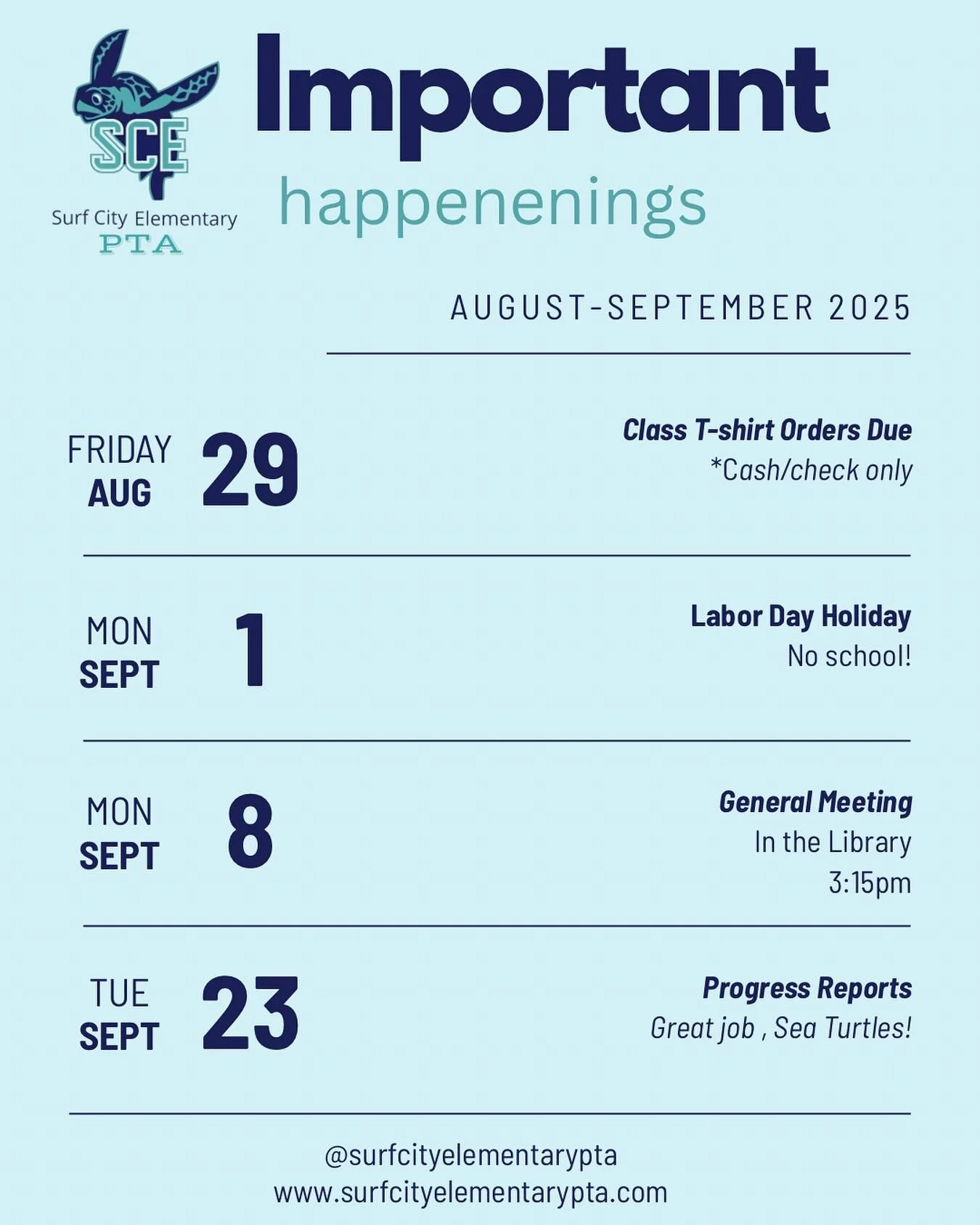 SCE
Surf City Elementary
PTA

Important
happenenings

AUGUST-SEPTEMBER 2025

FRIDAY
AUG
29

Class T-shirt Orders Due
*Cash/check only

MON
SEPT
1

Labor Day Holiday
No school!

MON
SEPT
8

General Meeting
In the Library
3:15pm

TUE
SEPT
23

Progress Reports
Great job , Sea Turtles!

@surfcityelementarypta
www.surfcityelementarypta.com